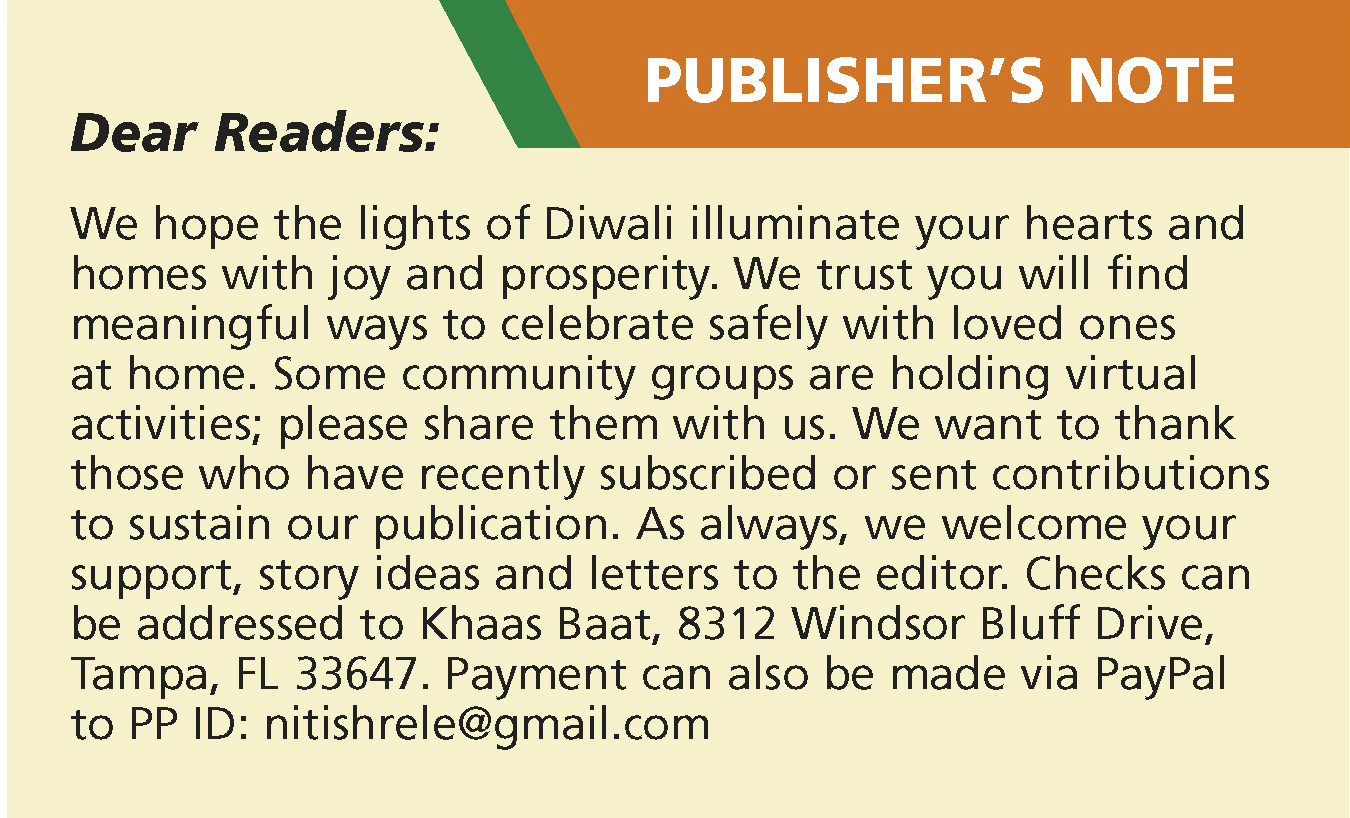 PUBLISHER'S NOTE

Dear Readers:

We hope the lights of Diwali illuminate your hearts and homes with joy and prosperity. We trust you will find meaningful ways to celebrate safely with loved ones at home. Some community groups are holding virtual activities; please share them with us. We want to thank those who have recently subscribed or sent contributions to sustain our publication. As always, we welcome your support, story ideas and letters to the editor. Checks can be addressed to Khaas Baat, 8312 Windsor Bluff Drive, Tampa, FL 33647. Payment can also be made via PayPal to PP ID: nitishrele@gmail.com